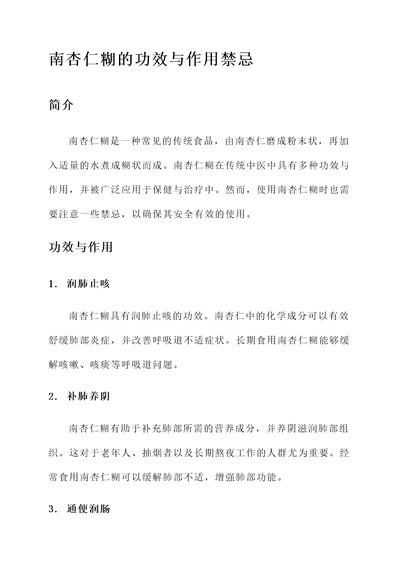 南杏仁糊的功效与作用禁忌

简介

南杏仁糊是一种常见的传统食品，由南杏仁磨成粉末状，再加入适量的水煮成糊状而成。南杏仁糊在传统中医中具有多种功效与作用，并被广泛应用于保健与治疗中。然而，使用南杏仁糊时也需要注意一些禁忌，以确保其安全有效的使用。

功效与作用

1. 润肺止咳

南杏仁糊具有润肺止咳的功效。南杏仁中的化学成分可以有效舒缓肺部炎症，并改善呼吸道不适症状。长期食用南杏仁糊能够缓解咳嗽、咳痰等呼吸道问题。

2. 补肺养阴

南杏仁糊有助于补充肺部所需的营养成分，并养阴滋润肺部组织。这对于老年人、抽烟者以及长期熬夜工作的人群尤为重要。经常食用南杏仁糊可以缓解肺部不适，增强肺部功能。

3. 通便润肠